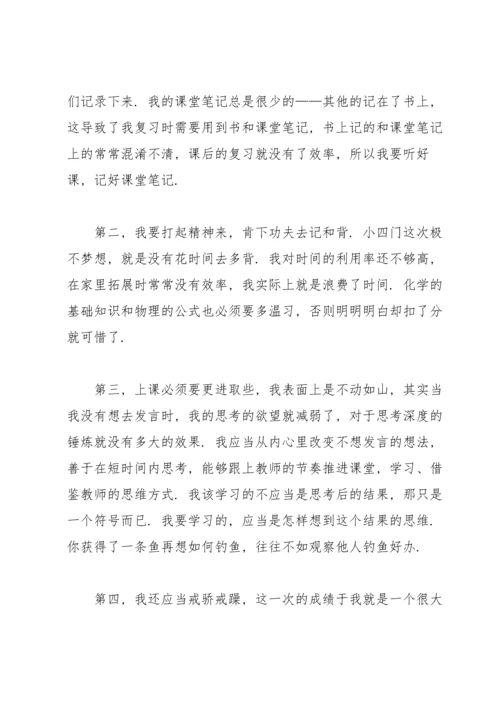 们记录下来．我的课堂笔记总是很少的——其他的记在了书上，这导致了我复习时需要用到书和课堂笔记，书上记的和课堂笔记上的常常混淆不清，课后的复习就没有了效率，所以我要听好课，记好课堂笔记．

第二，我要打起精神来，肯下功夫去记和背．小四门这次极不梦想，就是没有花时间去多背．我对时间的利用率还不够高，在家里拓展时常常没有效率，我实际上就是浪费了时间．化学的基础知识和物理的公式也必须要多温习，否则明明明白却扣了分就可惜了．

第三，上课必须要更进取些，我表面上是不动如山，其实当我没有想去发言时，我的思考的欲望就减弱了，对于思考深度的锤炼就没有多大的效果．我应当从内心里改变不想发言的想法，善于在短时间内思考，能够跟上教师的节奏推进课堂，学习、借鉴教师的思维方式．我该学习的不应当是思考后的结果，那只是一个符号而已．我要学习的，应当是怎样想到这个结果的思维．你获得了一条鱼再想如何钓鱼，往往不如观察他人钓鱼好办．

第四，我还应当戒骄戒躁，这一次的成绩于我就是一个很大